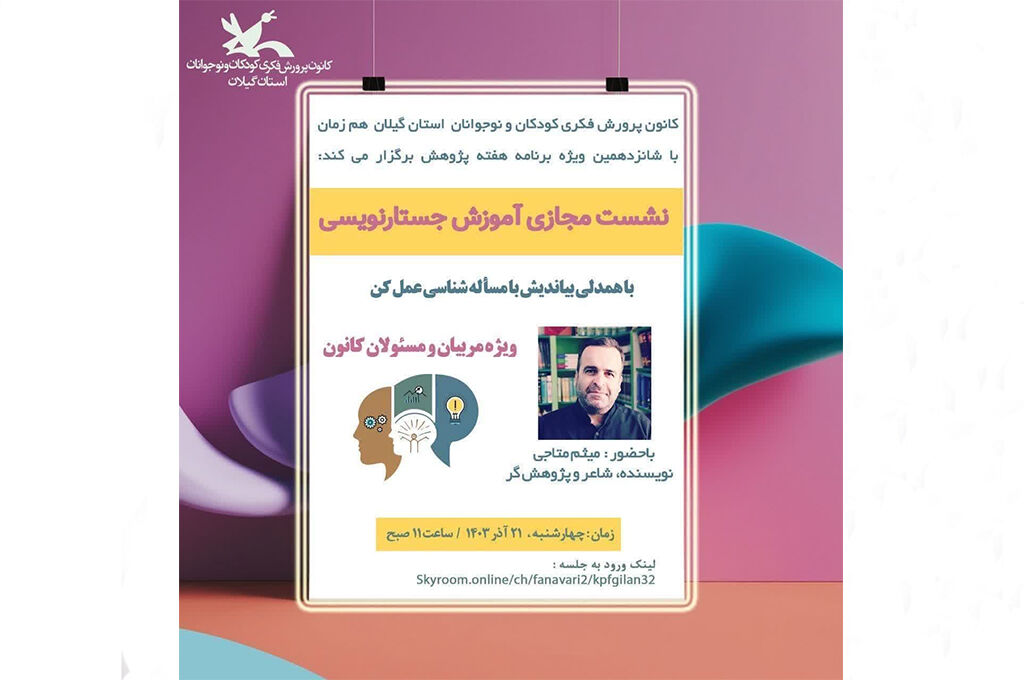 کانون پرورش فکری کودکان و نوجوانان
استان گیلان

کانون پرورش فکری کودکان و نوجوانان استان گیلان هم زمان با شانزدهمین ویژه برنامه هفته پژوهش برگزار می کند:

نشست مجازی آموزش جستارنویسی

با همدلی بیاندیش با مسأله شناسی عمل کن

ویژه مربیان و مسئولان کانون

باحضور : میثم متاجی
نویسنده، شاعر و پژوهش گر

زمان: چهارشنبه، ۲۱ آذر ۱۴۰۳ / ساعت ۱۱ صبح

لینک ورود به جلسه :
Skyroom.online/ch/fanavari2/kpfgilan32